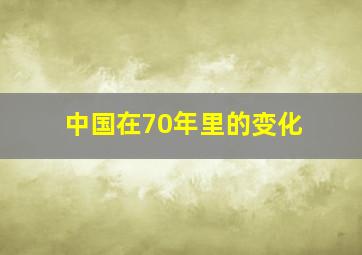 中国在70年里的变化